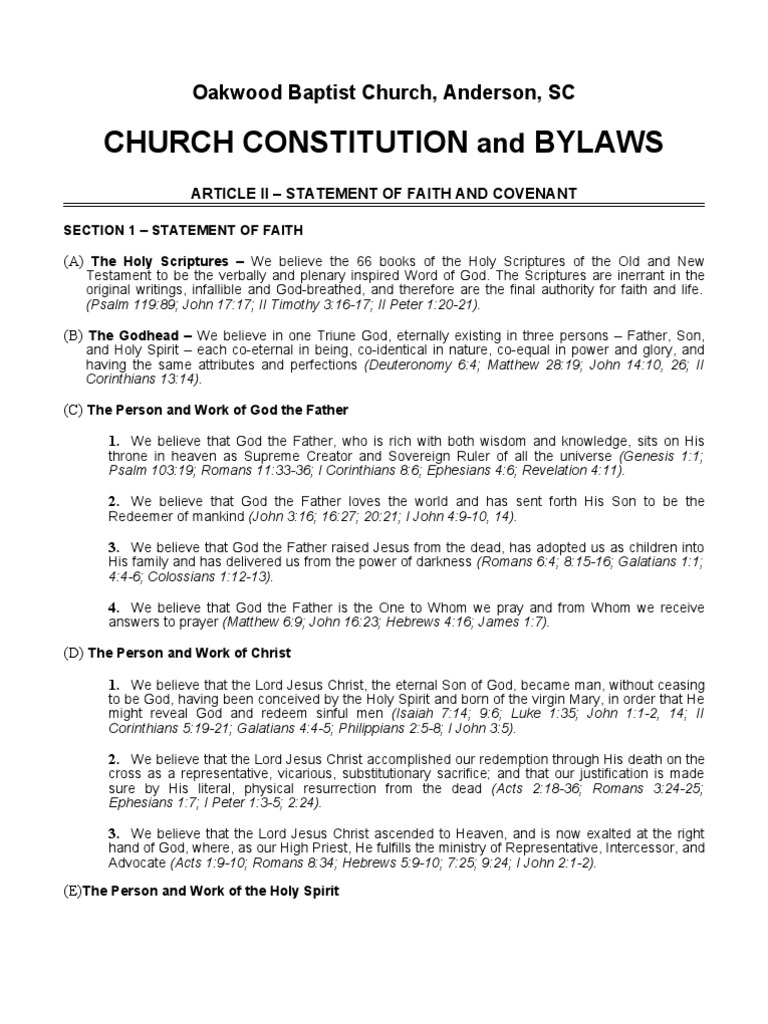 Oakwood Baptist Church, Anderson, SC

CHURCH CONSTITUTION and BYLAWS

ARTICLE II – STATEMENT OF FAITH AND COVENANT

SECTION 1 – STATEMENT OF FAITH

(A) The Holy Scriptures – We believe the 66 books of the Holy Scriptures of the Old and New Testament to be the verbally and plenary inspired Word of God. The Scriptures are inerrant in the original writings, infallible and God-breathed, and therefore are the final authority for faith and life. (Psalm 119:89; John 17:17; II Timothy 3:16-17; II Peter 1:20-21).

(B) The Godhead – We believe in one Triune God, eternally existing in three persons – Father, Son, and Holy Spirit – each co-eternal in being, co-identical in nature, co-equal in power and glory, and having the same attributes and perfections (Deuteronomy 6:4; Matthew 28:19; John 14:10, 26; II Corinthians 13:14).

(C) The Person and Work of God the Father

1. We believe that God the Father, who is rich with both wisdom and knowledge, sits on His throne in heaven as Supreme Creator and Sovereign Ruler of all the universe (Genesis 1:1; Psalm 103:19; Romans 11:33-36; I Corinthians 8:6; Ephesians 4:6; Revelation 4:11).

2. We believe that God the Father loves the world and has sent forth His Son to be the Redeemer of mankind (John 3:16; 16:27; 20:21; I John 4:9-10, 14).

3. We believe that God the Father raised Jesus from the dead, has adopted us as children into His family and has delivered us from the power of darkness (Romans 6:4; 8:15-16; Galatians 1:1; 4:4-6; Colossians 1:12-13).

4. We believe that God the Father is the One to Whom we pray and from Whom we receive answers to prayer (Matthew 6:9; John 16:23; Hebrews 4:16; James 1:7).

(D) The Person and Work of Christ

1. We believe that the Lord Jesus Christ, the eternal Son of God, became man, without ceasing to be God, having been conceived by the Holy Spirit and born of the virgin Mary, in order that He might reveal God and redeem sinful men (Isaiah 7:14; 9:6; Luke 1:35; John 1:1-2, 14; II Corinthians 5:19-21; Galatians 4:4-5; Philippians 2:5-8; I John 3:5).

2. We believe that the Lord Jesus Christ accomplished our redemption through His death on the cross as a representative, vicarious, substitutionary sacrifice; and that our justification is made sure by His literal, physical resurrection from the dead (Acts 2:18-36; Romans 3:24-25; Ephesians 1:7; I Peter 1:3-5; 2:24).

3. We believe that the Lord Jesus Christ ascended to Heaven, and is now exalted at the right hand of God, where, as our High Priest, He fulfills the ministry of Representative, Intercessor, and Advocate (Acts 1:9-10; Romans 8:34; Hebrews 5:9-10; 7:25; 9:24; I John 2:1-2).

(E)The Person and Work of the Holy Spirit